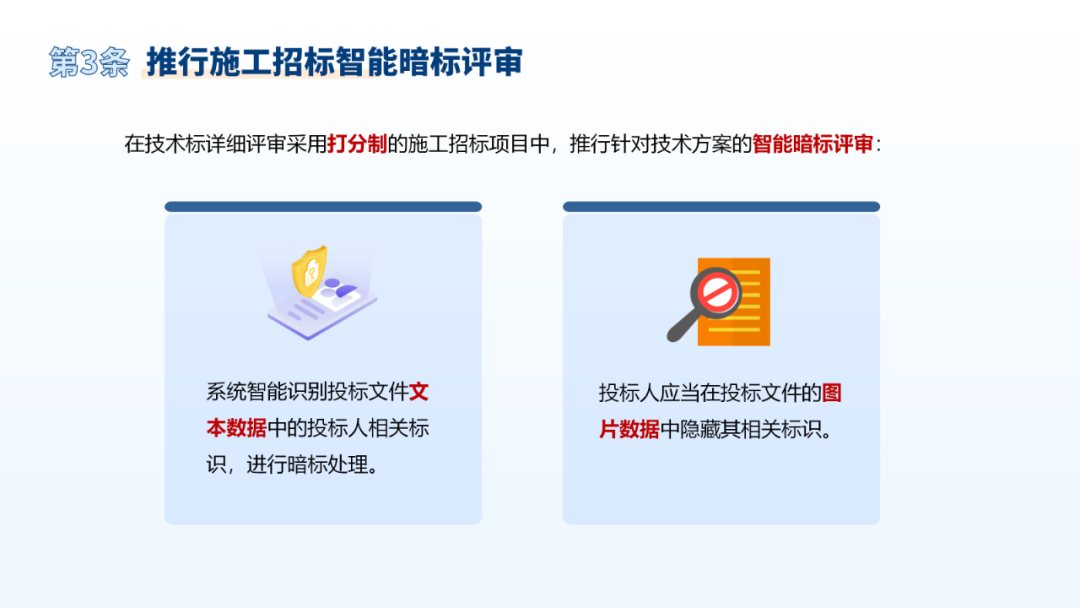 第3条 推行施工招标智能暗标评审

在技术标详细评审采用打分制的施工招标项目中，推行针对技术方案的智能暗标评审：

系统智能识别投标文件文本数据中的投标人相关标识，进行暗标处理。

投标人应当在投标文件的图片数据中隐藏其相关标识。